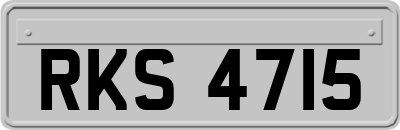 RKS 4715